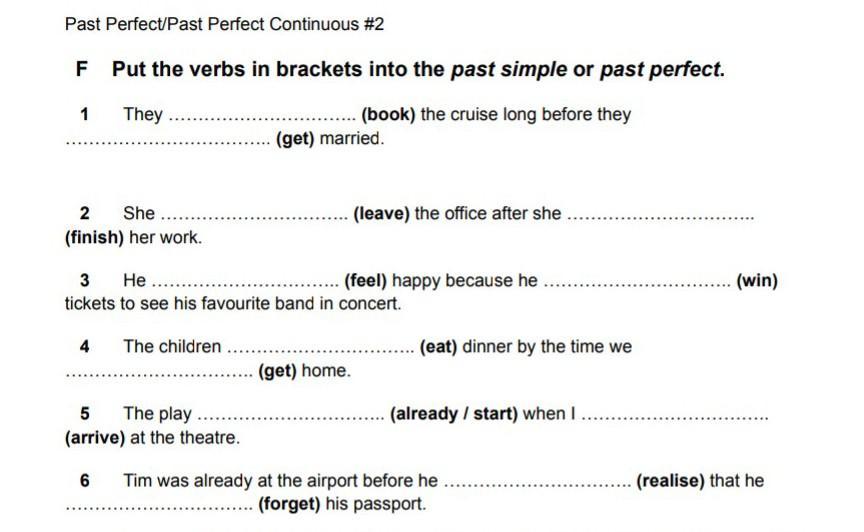 Past Perfect/Past Perfect Continuous #2

F Put the verbs in brackets into the past simple or past perfect.

1 They ................................ (book) the cruise long before they ................................ (get) married.

2 She ................................ (leave) the office after she ................................ (finish) her work.

3 He ................................ (feel) happy because he ................................ (win) tickets to see his favourite band in concert.

4 The children ................................ (eat) dinner by the time we ................................ (get) home.

5 The play ................................ (already / start) when I ................................ (arrive) at the theatre.

6 Tim was already at the airport before he ................................ (realise) that he ................................ (forget) his passport.